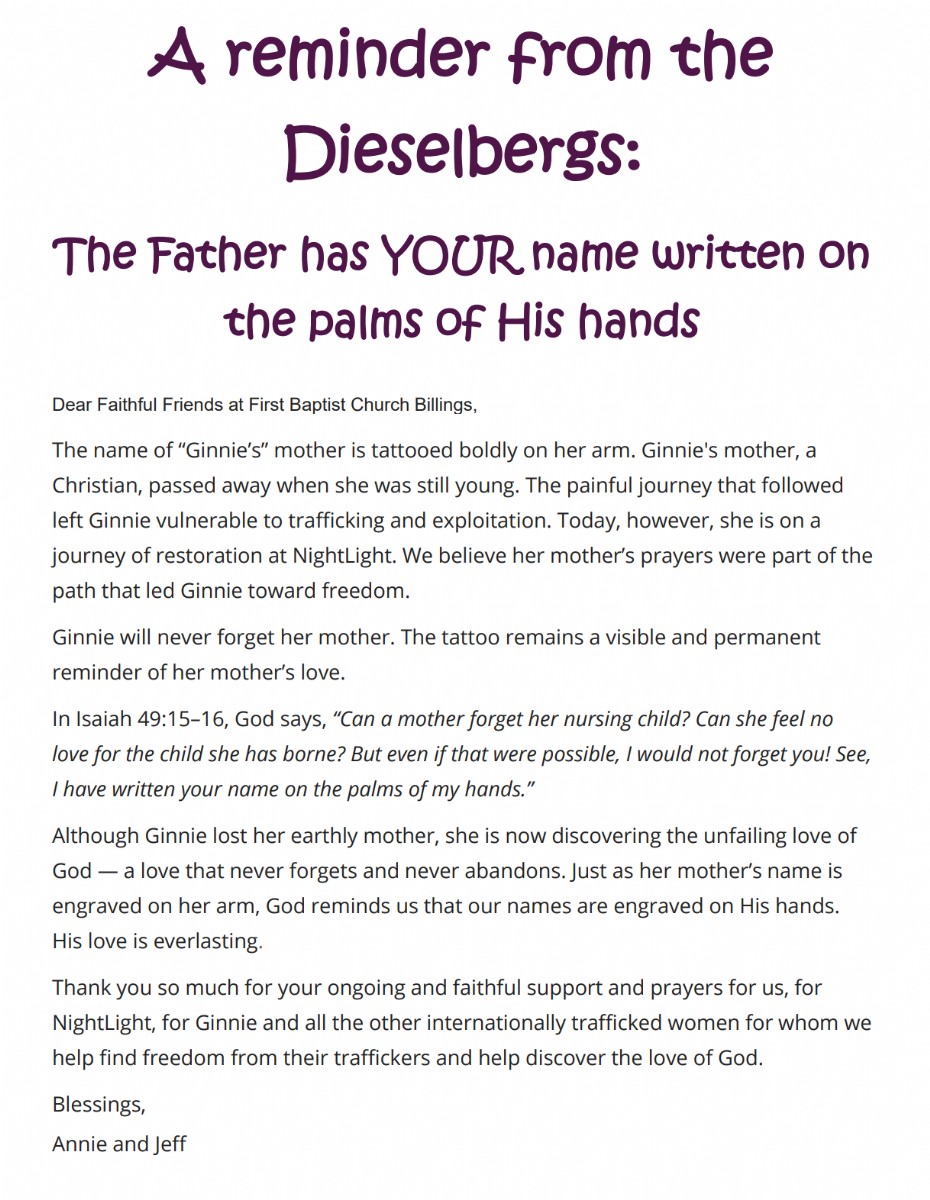 A reminder from the Dieselbergs:

The Father has YOUR name written on the palms of His hands

Dear Faithful Friends at First Baptist Church Billings,

The name of “Ginnie’s” mother is tattooed boldly on her arm. Ginnie's mother, a Christian, passed away when she was still young. The painful journey that followed left Ginnie vulnerable to trafficking and exploitation. Today, however, she is on a journey of restoration at NightLight. We believe her mother’s prayers were part of the path that led Ginnie toward freedom.

Ginnie will never forget her mother. The tattoo remains a visible and permanent reminder of her mother’s love.

In Isaiah 49:15–16, God says, “Can a mother forget her nursing child? Can she feel no love for the child she has borne? But even if that were possible, I would not forget you! See, I have written your name on the palms of my hands.”

Although Ginnie lost her earthly mother, she is now discovering the unfailing love of God — a love that never forgets and never abandons. Just as her mother’s name is engraved on her arm, God reminds us that our names are engraved on His hands. His love is everlasting.

Thank you so much for your ongoing and faithful support and prayers for us, for NightLight, for Ginnie and all the other internationally trafficked women for whom we help find freedom from their traffickers and help discover the love of God.

Blessings,
Annie and Jeff